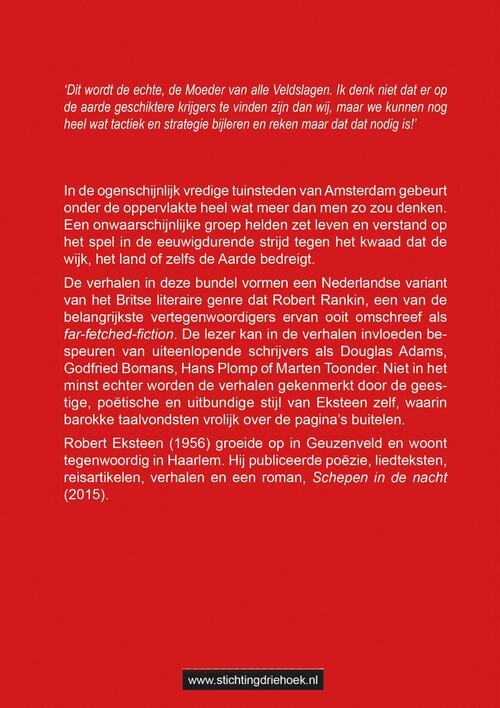 'Dit wordt de echte, de Moeder van alle Veldslagen. Ik denk niet dat er op de aarde geschiktere krijgers te vinden zijn dan wij, maar we kunnen nog heel wat tactiek en strategie bijleren en reken maar dat dat nodig is!'

In de ogenschijnlijk vredige tuinsteden van Amsterdam gebeurt onder de oppervlakte heel wat meer dan men zo zou denken. Een onwaarschijnlijke groep helden zet leven en verstand op het spel in de eeuwigdurende strijd tegen het kwaad dat de wijk, het land of zelfs de Aarde bedreigt.

De verhalen in deze bundel vormen een Nederlandse variant van het Britse literaire genre dat Robert Rankin, een van de belangrijkste vertegenwoordigers ervan ooit omschreef als far-fetched-fiction. De lezer kan in de verhalen invloeden bespeuren van uiteenlopende schrijvers als Douglas Adams, Godfried Bomans, Hans Plomp of Marten Toonder. Niet in het minst echter worden de verhalen gekenmerkt door de geestige, poëtische en uitbundige stijl van Eksteen zelf, waarin barokke taalvondsten vrolijk over de pagina's buitelen.

Robert Eksteen (1956) groeide op in Geuzenveld en woont tegenwoordig in Haarlem. Hij publiceerde poëzie, liedteksten, reisartikelen, verhalen en een roman, Schepen in de nacht (2015).

www.stichtingdriehoek.nl